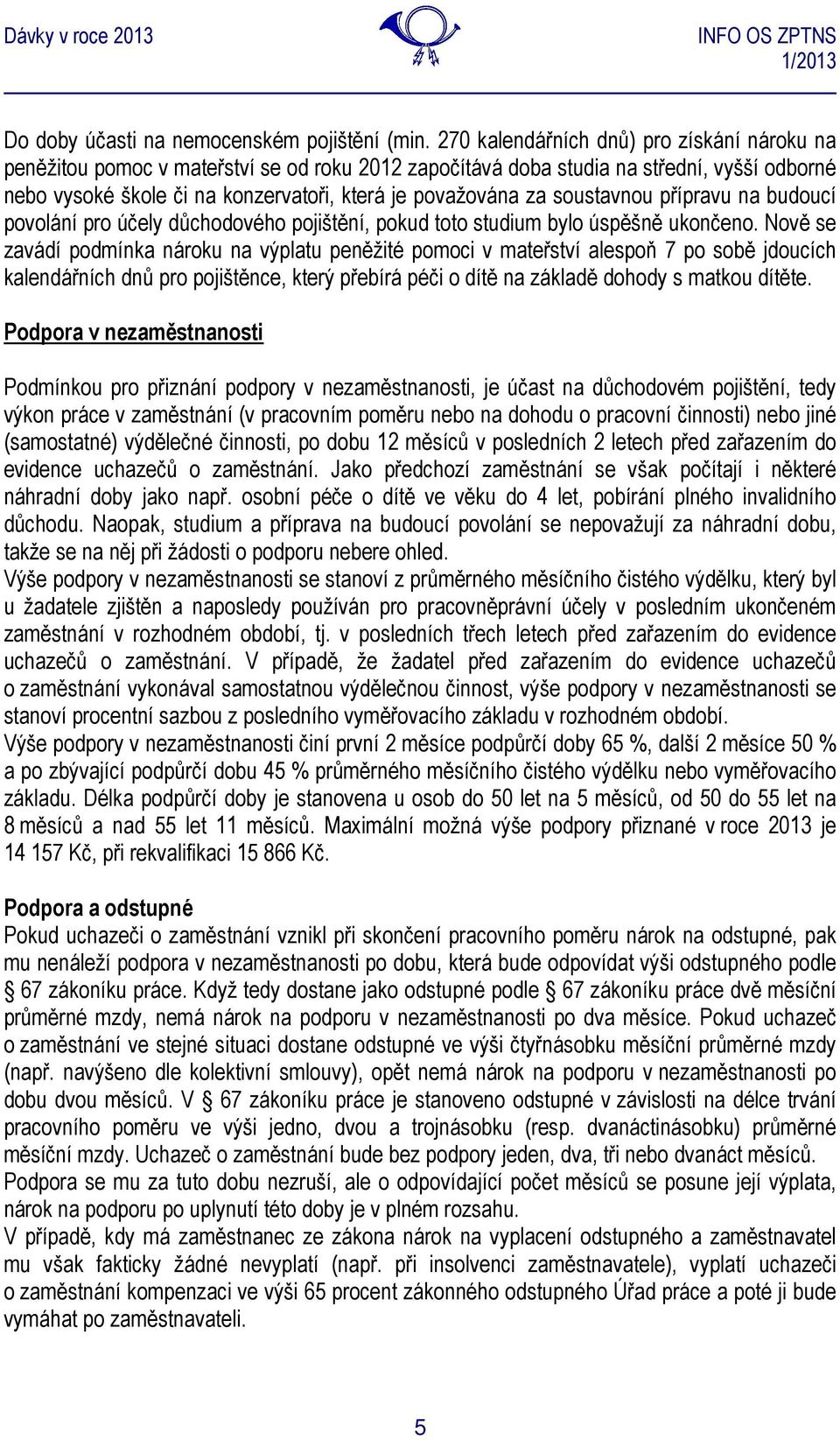 Dávky v roce 2013

INFO OS ZPTNS 1/2013

Do doby účasti na nemocenském pojištění (min. 270 kalendářních dnů) pro získání nároku na peněžitou pomoc v mateřství se od roku 2012 započítává doba studia na střední, vyšší odborné nebo vysoké škole či na konzervatoři, která je považována za soustavnou přípravu na budoucí povolání pro účely důchodového pojištění, pokud toto studium bylo úspěšně ukončeno. Nově se zavádí podmínka nároku na výplatu peněžité pomoci v mateřství alespoň 7 po sobě jdoucích kalendářních dnů pro pojištěnce, který přebírá péči o dítě na základě dohody s matkou dítěte.

Podpora v nezaměstnanosti

Podmínkou pro přiznání podpory v nezaměstnanosti, je účast na důchodovém pojištění, tedy výkon práce v zaměstnání (v pracovním poměru nebo na dohodu o pracovní činnosti) nebo jiné (samostatné) výdělečné činnosti, po dobu 12 měsíců v posledních 2 letech před zařazením do evidence uchazečů o zaměstnání. Jako předchozí zaměstnání se však počítají i některé náhradní doby jako např. osobní péče o dítě ve věku do 4 let, pobírání plného invalidního důchodu. Naopak, studium a příprava na budoucí povolání se nepovažují za náhradní dobu, takže se na něj při žádosti o podporu nebere ohled.
Výše podpory v nezaměstnanosti se stanoví z průměrného měsíčního čistého výdělku, který byl u žadatele zjištěn a naposledy používán pro pracovněprávní účely v posledním ukončeném zaměstnání v rozhodném období, tj. v posledních třech letech před zařazením do evidence uchazečů o zaměstnání. V případě, že žadatel před zařazením do evidence uchazečů o zaměstnání vykonával samostatnou výdělečnou činnost, výše podpory v nezaměstnanosti se stanoví procentní sazbou z posledního vyměřovacího základu v rozhodném období.
Výše podpory v nezaměstnanosti činí první 2 měsíce podpůrčí doby 65 %, další 2 měsíce 50 % a po zbývající podpůrčí dobu 45 % průměrného měsíčního čistého výdělku nebo vyměřovacího základu. Délka podpůrčí doby je stanovena u osob do 50 let na 5 měsíců, od 50 do 55 let na 8 měsíců a nad 55 let 11 měsíců. Maximální možná výše podpory přiznané v roce 2013 je 14 157 Kč, při rekvalifikaci 15 866 Kč.

Podpora a odstupné
Pokud uchazeči o zaměstnání vznikl při skončení pracovního poměru nárok na odstupné, pak mu nenáleží podpora v nezaměstnanosti po dobu, která bude odpovídat výši odstupného podle § 67 zákoníku práce. Když tedy dostane jako odstupné podle § 67 zákoníku práce dvě měsíční průměrné mzdy, nemá nárok na podporu v nezaměstnanosti po dva měsíce. Pokud uchazeč o zaměstnání ve stejné situaci dostane odstupné ve výši čtyřnásobku měsíční průměrné mzdy (např. navýšeno dle kolektivní smlouvy), opět nemá nárok na podporu v nezaměstnanosti po dobu dvou měsíců. V § 67 zákoníku práce je stanoveno odstupné v závislosti na délce trvání pracovního poměru ve výši jedno, dvou a trojnásobku (resp. dvanáctinásobku) průměrné měsíční mzdy. Uchazeč o zaměstnání bude bez podpory jeden, dva, tři nebo dvanáct měsíců.
Podpora se mu za tuto dobu nezruší, ale o odpovídající počet měsíců se posune její výplata, nárok na podporu po uplynutí této doby je v plném rozsahu.
V případě, kdy má zaměstnanec ze zákona nárok na vyplacení odstupného a zaměstnavatel mu však fakticky žádné nevyplatí (např. při insolvenci zaměstnavatele), vyplatí uchazeči o zaměstnání kompenzaci ve výši 65 procent zákonného odstupného Úřad práce a poté ji bude vymáhat po zaměstnavateli.

5